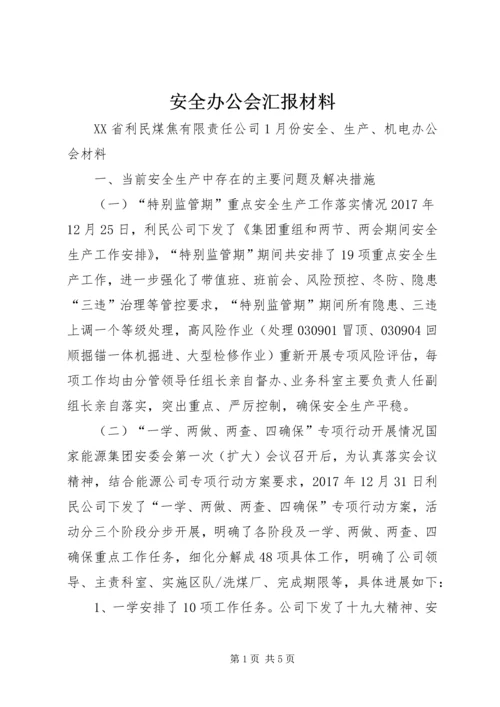 安全办公会汇报材料

XX省利民煤焦有限责任公司1月份安全、生产、机电办公会材料

一、当前安全生产中存在的主要问题及解决措施

（一）“特别监管期”重点安全生产工作落实情况2017年12月25日，利民公司下发了《集团重组和两节、两会期间安全生产工作安排》，“特别监管期”期间共安排了19项重点安全生产工作，进一步强化了带值班、班前会、风险预控、冬防、隐患“三违”治理等管控要求，“特别监管期”期间所有隐患、三违上调一个等级处理，高风险作业（处理030901冒顶、030904回顺掘锚一体机掘进、大型检修作业）重新开展专项风险评估，每项工作均由分管领导任组长亲自督办、业务科室主要负责人任副组长亲自落实，突出重点、严厉控制，确保安全生产平稳。

（二）“一学、两做、两查、四确保”专项行动开展情况国家能源集团安委会第一次（扩大）会议召开后，为认真落实会议精神，结合能源公司专项行动方案要求，2017年12月31日利民公司下发了“一学、两做、两查、四确保”专项行动方案，活动分三个阶段分步开展，明确了各阶段及一学、两做、两查、四确保重点工作任务，细化分解成48项具体工作，明确了公司领导、主责科室、实施区队/洗煤厂、完成期限等，具体进展如下：

1、一学安排了10项工作任务。公司下发了十九大精神、安

第1页 共5页